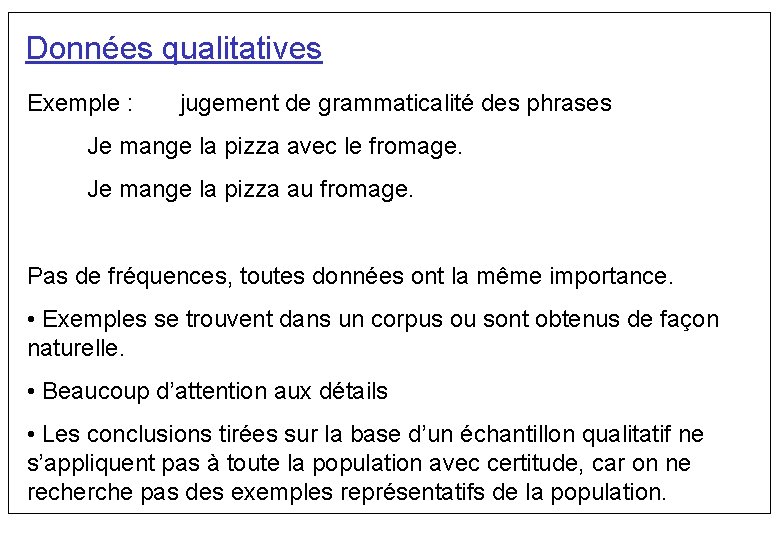 Données qualitatives

Exemple : jugement de grammaticalité des phrases

Je mange la pizza avec le fromage.

Je mange la pizza au fromage.

Pas de fréquences, toutes données ont la même importance.

• Exemples se trouvent dans un corpus ou sont obtenus de façon naturelle.

• Beaucoup d'attention aux détails

• Les conclusions tirées sur la base d'un échantillon qualitatif ne s'appliquent pas à toute la population avec certitude, car on ne recherche pas des exemples représentatifs de la population.